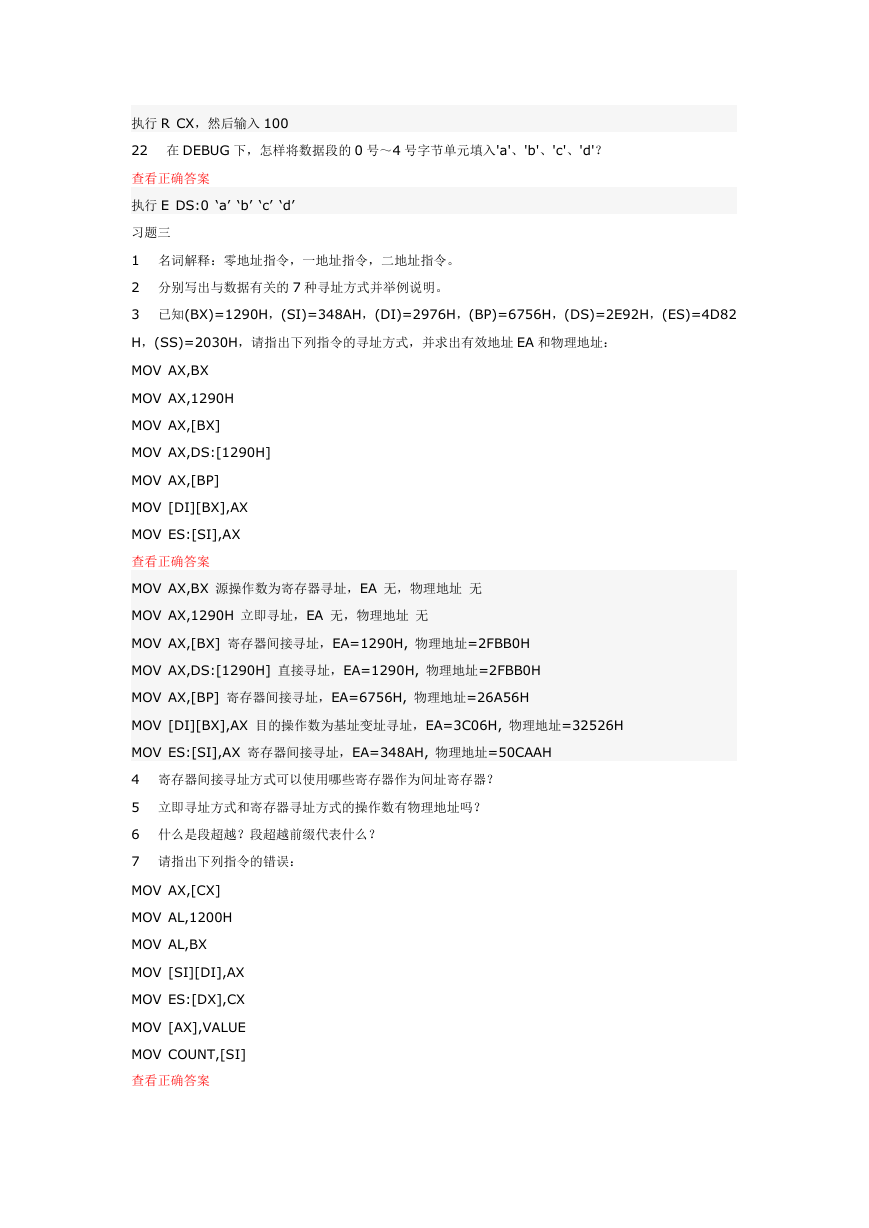 执行 R CX，然后输入 100

22　在 DEBUG 下，怎样将数据段的 0 号～4 号字节单元填入'a'、'b'、'c'、'd'？

查看正确答案

执行 E DS:0 ‘a’ ‘b’ ‘c’ ‘d’

习题三

1　名词解释：零地址指令，一地址指令，二地址指令。

2　分别写出与数据有关的 7 种寻址方式并举例说明。

3　已知(BX)=1290H，(SI)=348AH，(DI)=2976H，(BP)=6756H，(DS)=2E92H，(ES)=4D82H，(SS)=2030H，请指出下列指令的寻址方式，并求出有效地址 EA 和物理地址：

MOV AX,BX

MOV AX,1290H

MOV AX,[BX]

MOV AX,DS:[1290H]

MOV AX,[BP]

MOV [DI][BX],AX

MOV ES:[SI],AX

查看正确答案

MOV AX,BX 源操作数为寄存器寻址，EA 无，物理地址 无

MOV AX,1290H 立即寻址，EA 无，物理地址 无

MOV AX,[BX] 寄存器间接寻址，EA=1290H, 物理地址=2FBB0H

MOV AX,DS:[1290H] 直接寻址，EA=1290H, 物理地址=2FBB0H

MOV AX,[BP] 寄存器间接寻址，EA=6756H, 物理地址=26A56H

MOV [DI][BX],AX 目的操作数为基址变址寻址，EA=3C06H, 物理地址=32526H

MOV ES:[SI],AX 寄存器间接寻址，EA=348AH, 物理地址=50CAAH

4　寄存器间接寻址方式可以使用哪些寄存器作为间址寄存器？

5　立即寻址方式和寄存器寻址方式的操作数有物理地址吗？

6　什么是段超越？段超越前缀代表什么？

7　请指出下列指令的错误：

MOV AX,[CX]

MOV AL,1200H

MOV AL,BX

MOV [SI][DI],AX

MOV ES:[DX],CX

MOV [AX],VALUE

MOV COUNT,[SI]

查看正确答案